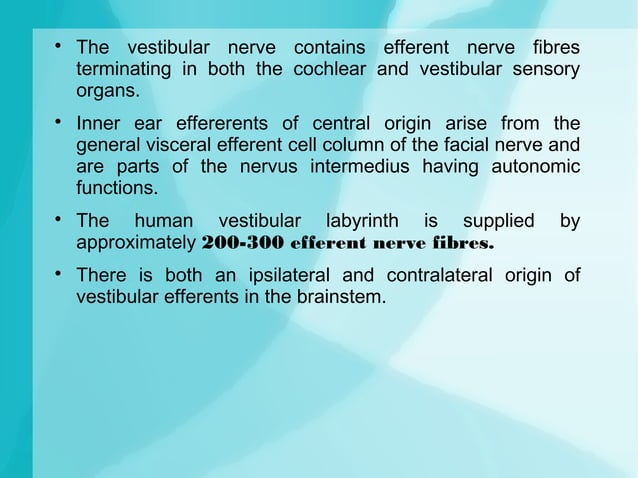 • The vestibular nerve contains efferent nerve fibres terminating in both the cochlear and vestibular sensory organs.

• Inner ear effererents of central origin arise from the general visceral efferent cell column of the facial nerve and are parts of the nervus intermedius having autonomic functions.

• The human vestibular labyrinth is supplied by approximately 200-300 efferent nerve fibres.

• There is both an ipsilateral and contralateral origin of vestibular efferents in the brainstem.